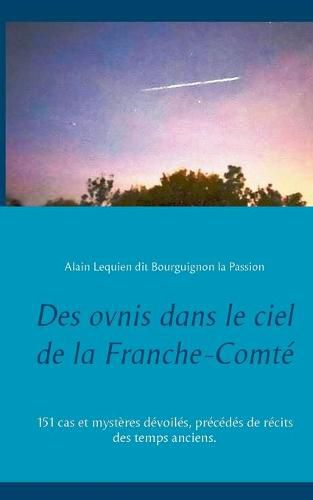 Alain Lequien dit Bourguignon la Passion

Des ovnis dans le ciel de la Franche-Comté

151 cas et mystères dévoilés, précédés de récits des temps anciens.